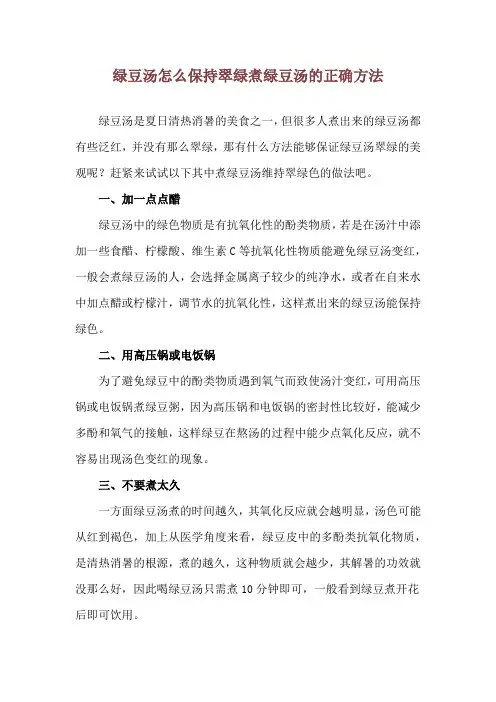 绿豆汤怎么保持翠绿煮绿豆汤的正确方法

绿豆汤是夏日清热消暑的美食之一，但很多人煮出来的绿豆汤都有些泛红，并没有那么翠绿，那有什么方法能够保证绿豆汤翠绿的美观呢？赶紧来试试以下其中煮绿豆汤维持翠绿色的做法吧。

一、加一点点醋

绿豆汤中的绿色物质是有抗氧化性的酚类物质，若是在汤汁中添加一些食醋、柠檬酸、维生素 C 等抗氧化性物质能避免绿豆汤变红，一般会煮绿豆汤的人，会选择金属离子较少的纯净水，或者在自来水中加点醋或柠檬汁，调节水的抗氧化性，这样煮出来的绿豆汤能保持绿色。

二、用高压锅或电饭锅

为了避免绿豆中的酚类物质遇到氧气而致使汤汁变红，可用高压锅或电饭锅煮绿豆粥，因为高压锅和电饭锅的密封性比较好，能减少多酚和氧气的接触，这样绿豆在熬汤的过程中能少点氧化反应，就不容易出现汤色变红的现象。

三、不要煮太久

一方面绿豆汤煮的时间越久，其氧化反应就会越明显，汤色可能从红到褐色，加上从医学角度来看，绿豆皮中的多酚类抗氧化物质，是清热消暑的根源，煮的越久，这种物质就会越少，其解暑的功效就没那么好，因此喝绿豆汤只需煮 10 分钟即可，一般看到绿豆煮开花后即可饮用。